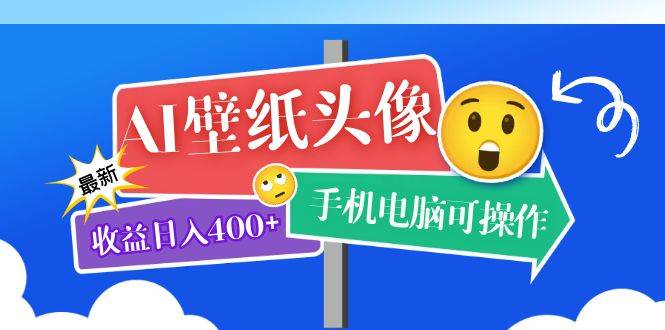 AI壁纸头像

最新

收益日入400+

手机电脑可操作